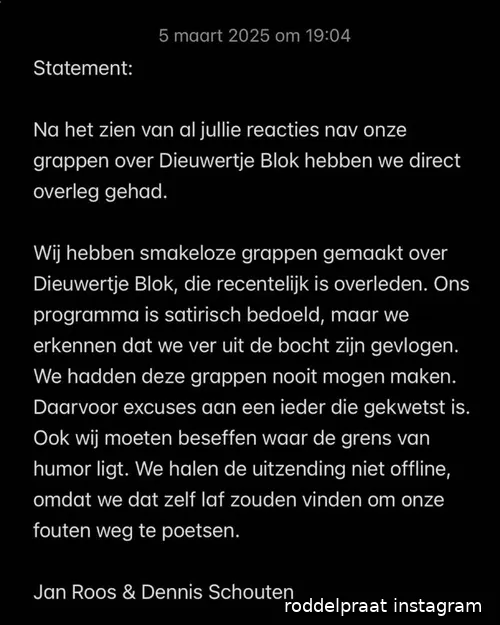 5 maart 2025 om 19:04

Statement:

Na het zien van al jullie reacties nav onze grappen over Dieuwertje Blok hebben we direct overleg gehad.

Wij hebben smakeloze grappen gemaakt over Dieuwertje Blok, die recentelijk is overleden. Ons programma is satirisch bedoeld, maar we erkennen dat we ver uit de bocht zijn gevlogen. We hadden deze grappen nooit mogen maken. Daarvoor excuses aan een ieder die gekwetst is. Ook wij moeten beseffen waar de grens van humor ligt. We halen de uitzending niet offline, omdat we dat zelf laf zouden vinden om onze fouten weg te poetsen.

Jan Roos & Dennis Schouten

roddelpraat instagram